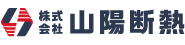 株式会社 山陽断熱